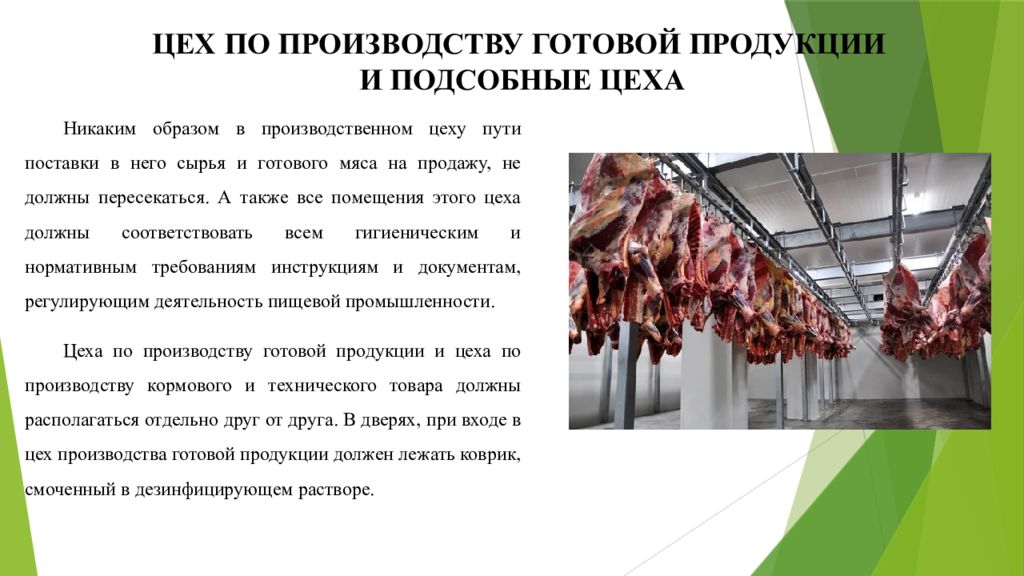 ЦЕХ ПО ПРОИЗВОДСТВУ ГОТОВОЙ ПРОДУКЦИИ И ПОДСОБНЫЕ ЦЕХА

Никаким образом в производственном цеху пути поставки в него сырья и готового мяса на продажу, не должны пересекаться. А также все помещения этого цеха должны соответствовать всем гигиеническим и нормативным требованиям инструкциям и документам, регулирующим деятельность пищевой промышленности.

Цеха по производству готовой продукции и цеха по производству кормового и технического товара должны располагаться отдельно друг от друга. В дверях, при входе в цех производства готовой продукции должен лежать коврик, смоченный в дезинфицирующем растворе.